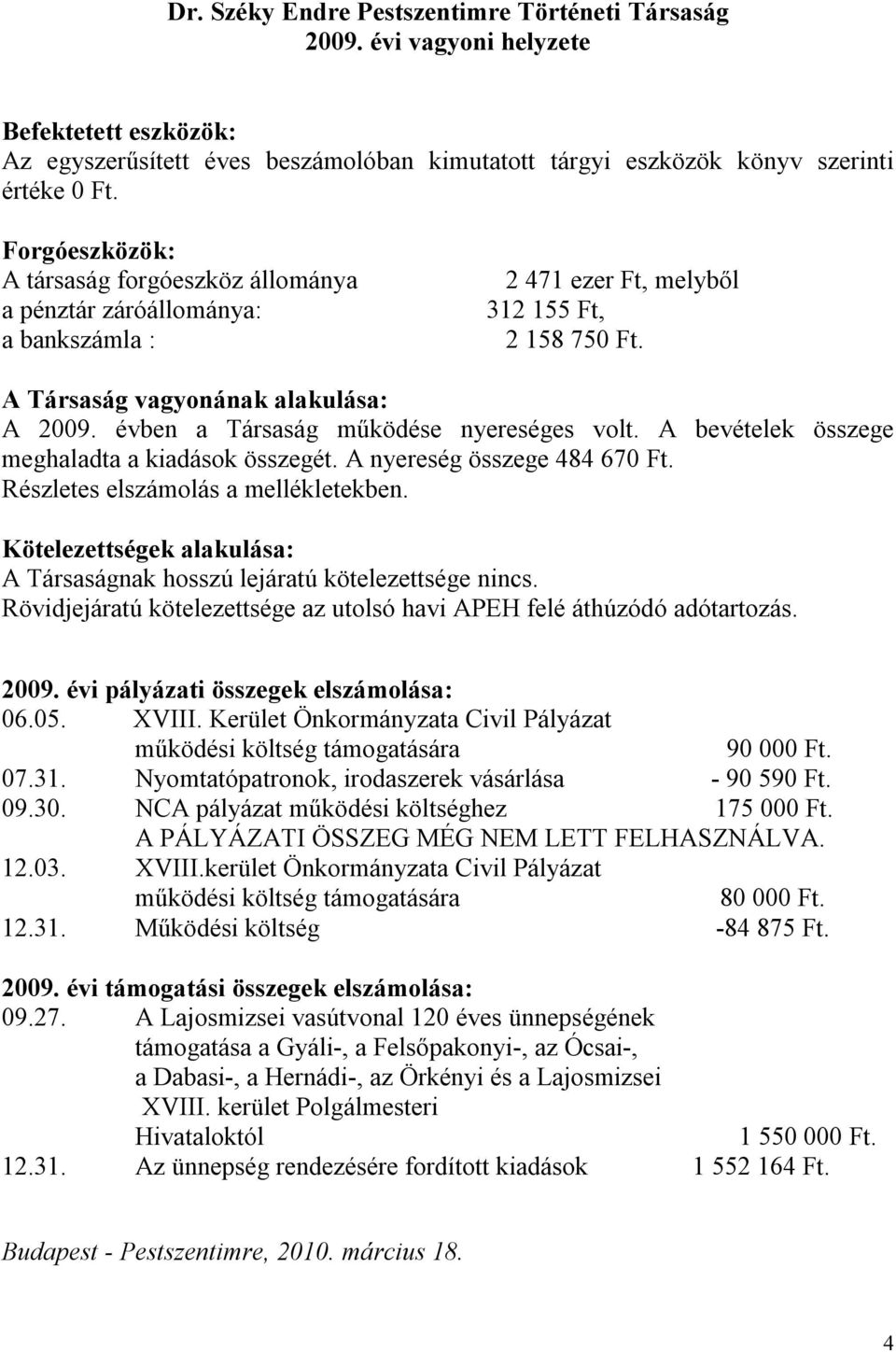 Dr. Széky Endre Pestszentimre Történeti Társaság
2009. évi vagyoni helyzete

Befektetett eszközök:
Az egyszerűsített éves beszámolóban kimutatott tárgyi eszközök könyv szerinti értéke 0 Ft.

Forgóeszközök:
A társaság forgóeszköz állománya 2 471 ezer Ft, melyből
a pénztár záróállománya: 312 155 Ft,
a bankszámla : 2 158 750 Ft.

A Társaság vagyonának alakulása:
A 2009. évben a Társaság működése nyereséges volt. A bevételek összege meghaladta a kiadások összegét. A nyereség összege 484 670 Ft. Részletes elszámolás a mellékletekben.

Kötelezettségek alakulása:
A Társaságnak hosszú lejáratú kötelezettsége nincs.
Rövidjejáratú kötelezettsége az utolsó havi APEH felé áthúzódó adótartozás.

2009. évi pályázati összegek elszámolása:
06.05. XVIII. Kerület Önkormányzata Civil Pályázat működési költség támogatására 90 000 Ft.
07.31. Nyomtatópatronok, irodaszerek vásárlása - 90 590 Ft.
09.30. NCA pályázat működési költséghez 175 000 Ft.
A PÁLYÁZATI ÖSSZEG MÉG NEM LETT FELHASZNÁLVA.
12.03. XVIII.kerület Önkormányzata Civil Pályázat működési költség támogatására 80 000 Ft.
12.31. Működési költség -84 875 Ft.

2009. évi támogatási összegek elszámolása:
09.27. A Lajosmizsei vasútvonal 120 éves ünnepségének támogatása a Gyáli-, a Felsőpakonyi-, az Ócsai-, a Dabasi-, a Hernádi-, az Örkényi és a Lajosmizsei XVIII. kerület Polgálmesteri Hivataloktól 1 550 000 Ft.
12.31. Az ünnepség rendezésére fordított kiadások 1 552 164 Ft.

Budapest - Pestszentimre, 2010. március 18.

4